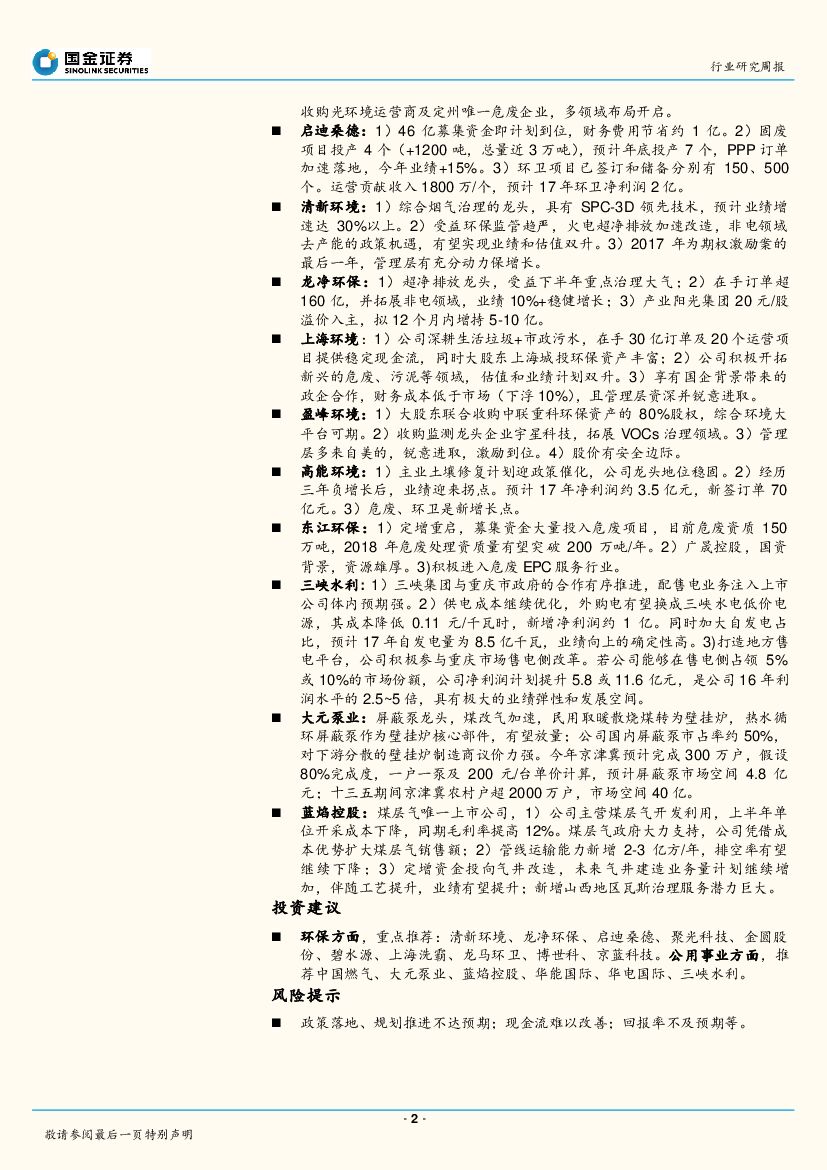 国金证券
SINOLINK SECURITIES

行业研究周报

收购光环境运营商及定州唯一危废企业，多领域布局开启。

■ 启迪桑德：1）46 亿募集资金即计划到位，财务费用节省约 1 亿。2）固废项目投产 4 个（+1200 吨，总量近 3 万吨），预计年底投产 7 个，PPP 订单加速落地，今年业绩+15%。3）环卫项目已签订和储备分别有 150、500 个。运营贡献收入 1800 万/个，预计 17 年环卫净利润 2 亿。

■ 清新环境：1）综合烟气治理的龙头，具有 SPC-3D 领先技术，预计业绩增速达 30%以上。2）受益环保监管趋严，火电超净排放加速改造，非电领域去产能的政策机遇，有望实现业绩和估值双升。3）2017 年为期权激励案的最后一年，管理层有充分动力保增长。

■ 龙净环保：1）超净排放龙头，受益下半年重点治理大气；2）在手订单超 160 亿，并拓展非电领域，业绩 10%+稳健增长；3）产业阳光集团 20 元/股溢价入主，拟 12 个月内增持 5-10 亿。

■ 上海环境：1）公司深耕生活垃圾+市政污水，在手 30 亿订单及 20 个运营项目提供稳定现金流，同时大股东上海城投环保资产丰富；2）公司积极开拓新兴的危废、污泥等领域，估值和业绩计划双升。3）享有国企背景带来的政企合作，财务成本低于市场（下浮 10%），且管理层资深并锐意进取。

■ 盈峰环境：1）大股东联合收购中联重科环保资产的 80%股权，综合环境大平台可期。2）收购监测龙头企业宇星科技，拓展 VOCs 治理领域。3）管理层多来自美的，锐意进取，激励到位。4）股价有安全边际。

■ 高能环境：1）主业土壤修复计划迎政策催化，公司龙头地位稳固。2）经历三年负增长后，业绩迎来拐点。预计 17 年净利润约 3.5 亿元，新签订单 70 亿元。3）危废、环卫是新增长点。

■ 东江环保：1）定增重启，募集资金大量投入危废项目，目前危废资质 150 万吨，2018 年危废处理资质量有望突破 200 万吨/年。2）广晟控股，国资背景，资源雄厚。3)积极进入危废 EPC 服务行业。

■ 三峡水利：1）三峡集团与重庆市政府的合作有序推进，配售电业务注入上市公司体内预期强。2）供电成本继续优化，外购电有望换成三峡水电低价电源，其成本降低 0.11 元/千瓦时，新增净利润约 1 亿。同时加大自发电占比，预计 17 年自发电量为 8.5 亿千瓦，业绩向上的确定性高。3)打造地方售电平台，公司积极参与重庆市场售电侧改革。若公司能够在售电侧占领 5%或 10%的市场份额，公司净利润计划提升 5.8 或 11.6 亿元，是公司 16 年利润水平的 2.5~5 倍，具有极大的业绩弹性和发展空间。

■ 大元泵业：屏蔽泵龙头，煤改气加速，民用取暖散烧煤转为壁挂炉，热水循环屏蔽泵作为壁挂炉核心部件，有望放量；公司国内屏蔽泵市占率约 50%，对下游分散的壁挂炉制造商议价力强。今年京津冀预计完成 300 万户，假设 80%完成度，一户一泵及 200 元/台单价计算，预计屏蔽泵市场空间 4.8 亿元；十三五期间京津冀农村户超 2000 万户，市场空间 40 亿。

■ 蓝焰控股：煤层气唯一上市公司，1）公司主营煤层气开发利用，上半年单位开采成本下降，同期毛利率提高 12%。煤层气政府大力支持，公司凭借成本优势扩大煤层气销售额；2）管线运输能力新增 2-3 亿方/年，排空率有望继续下降；3）定增资金投向气井改造，未来气井建造业务量计划继续增加，伴随工艺提升，业绩有望提升；新增山西地区瓦斯治理服务潜力巨大。

投资建议

■ 环保方面，重点推荐：清新环境、龙净环保、启迪桑德、聚光科技、金圆股份、碧水源、上海洗霸、龙马环卫、博世科、京蓝科技。公用事业方面，推荐中国燃气、大元泵业、蓝焰控股、华能国际、华电国际、三峡水利。

风险提示

■ 政策落地、规划推进不达预期；现金流难以改善；回报率不及预期等。

- 2 -

敬请参阅最后一页特别声明